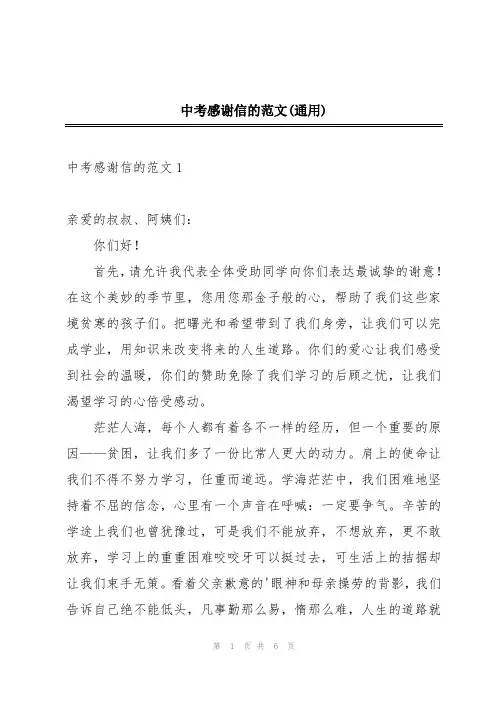 中考感谢信的范文(通用)

中考感谢信的范文 1

亲爱的叔叔、阿姨们:

你们好!

首先，请允许我代表全体受助同学向你们表达最诚挚的谢意!在这个美妙的季节里，您用您那金子般的心，帮助了我们这些家境贫寒的孩子们。把曙光和希望带到了我们身旁，让我们可以完成学业，用知识来改变将来的人生道路。你们的爱心让我们感受到社会的温暖，你们的赞助免除了我们学习的后顾之忧，让我们渴望学习的心倍受感动。

茫茫人海，每个人都有着各不一样的经历，但一个重要的原因——贫困，让我们多了一份比常人更大的动力。肩上的使命让我们不得不努力学习，任重而道远。学海茫茫中，我们困难地坚持着不屈的信念，心里有一个声音在呼喊：一定要争气。辛苦的学途上我们也曾犹豫过，可是我们不能放弃，不想放弃，更不敢放弃，学习上的重重困难咬咬牙可以挺过去，可生活上的拮据却让我们束手无策。看着父亲歉意的'眼神和母亲操劳的背影，我们告诉自己绝不能低头，凡事勤那么易，惰那么难，人生的道路就

第 1 页 共 6 页